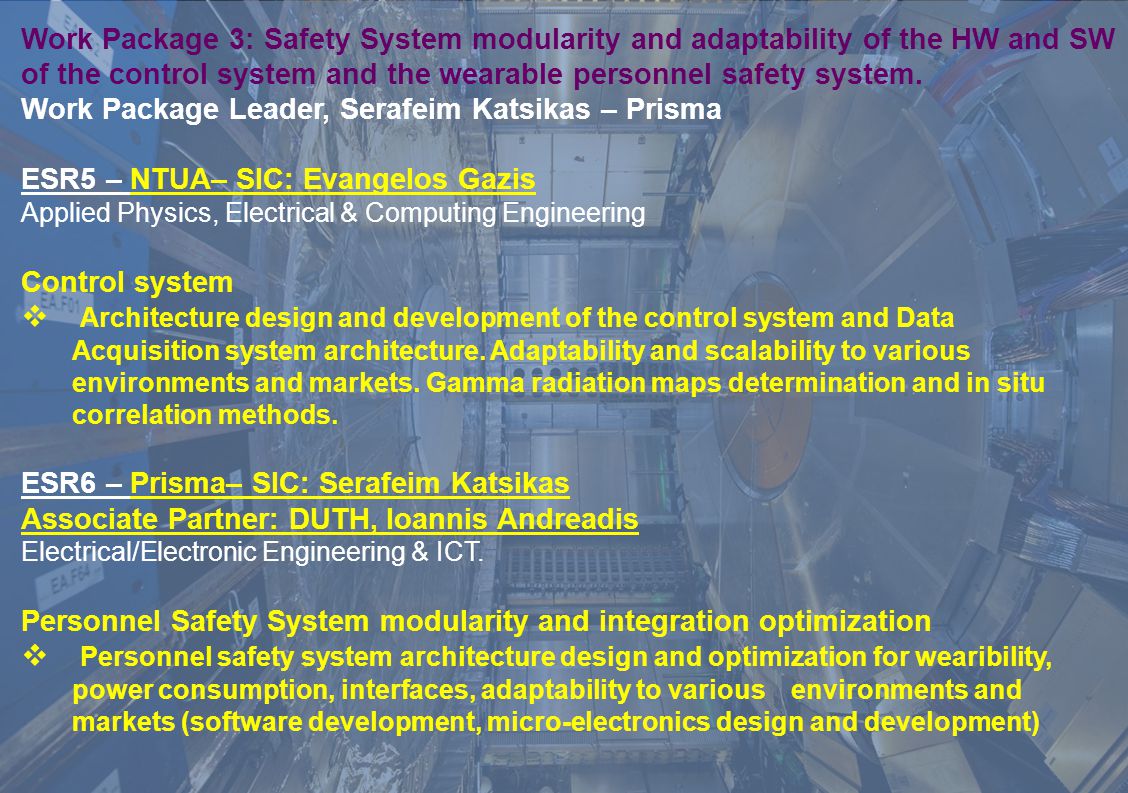 Work Package 3: Safety System modularity and adaptability of the HW and SW of the control system and the wearable personnel safety system.
Work Package Leader, Serafeim Katsikas – Prisma

ESR5 – NTUA– SIC: Evangelos Gazis
Applied Physics, Electrical & Computing Engineering

Control system
❖ Architecture design and development of the control system and Data Acquisition system architecture. Adaptability and scalability to various environments and markets. Gamma radiation maps determination and in situ correlation methods.

ESR6 – Prisma– SIC: Serafeim Katsikas
Associate Partner: DUTH, Ioannis Andreadis
Electrical/Electronic Engineering & ICT.

Personnel Safety System modularity and integration optimization
❖ Personnel safety system architecture design and optimization for wearibility, power consumption, interfaces, adaptability to various environments and markets (software development, micro-electronics design and development)